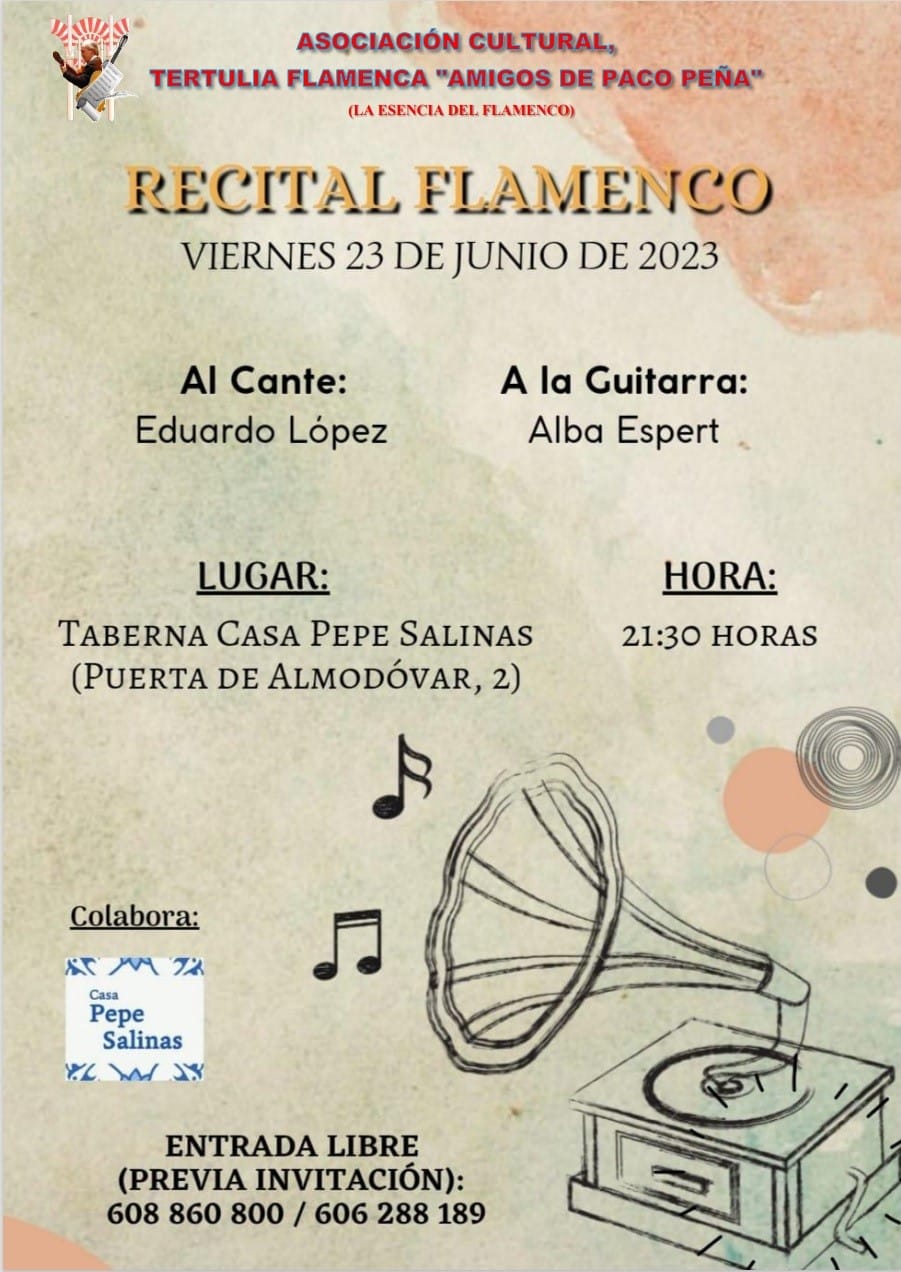 ASOCIACIÓN CULTURAL,
TERTULIA FLAMENCA "AMIGOS DE PACO PEÑA"
(LA ESENCIA DEL FLAMENCO)

RECITAL FLAMENCO
VIERNES 23 DE JUNIO DE 2023

Al Cante:
Eduardo López

A la Guitarra:
Alba Espert

LUGAR:
TABERNA CASA PEPE SALINAS
(PUERTA DE ALMODÓVAR, 2)

HORA:
21:30 HORAS

Colabora:

Casa
Pepe
Salinas

ENTRADA LIBRE
(PREVIA INVITACIÓN):
608 860 800 / 606 288 189